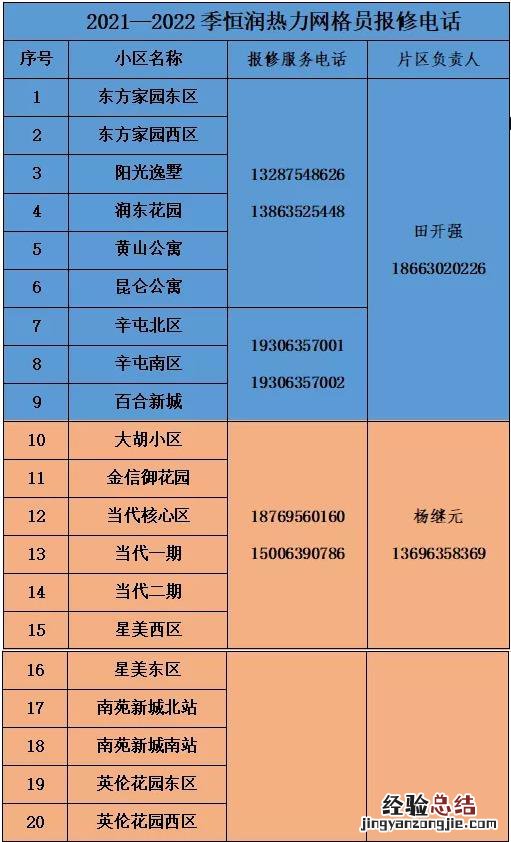 2021—2022季恒润热力网格员报修电话

| 序号 | 小区名称 | 报修服务电话 | 片区负责人 |
|---|---|---|---|
| 1 | 东方家园东区 | 13287548626 13863525448 | 田开强 18663020226 |
| 2 | 东方家园西区 | | |
| 3 | 阳光逸墅 | | |
| 4 | 润东花园 | | |
| 5 | 黄山公寓 | | |
| 6 | 昆仑公寓 | | |
| 7 | 辛屯北区 | 19306357001 19306357002 | |
| 8 | 辛屯南区 | | |
| 9 | 百合新城 | | |
| 10 | 大胡小区 | 18769560160 15006390786 | 杨继元 13696358369 |
| 11 | 金信御花园 | | |
| 12 | 当代核心区 | | |
| 13 | 当代一期 | | |
| 14 | 当代二期 | | |
| 15 | 星美西区 | | |
| 16 | 星美东区 | | |
| 17 | 南苑新城北站 | | |
| 18 | 南苑新城南站 | | |
| 19 | 英伦花园东区 | | |
| 20 | 英伦花园西区 | | |

经验总结
jingyanzongjie.com